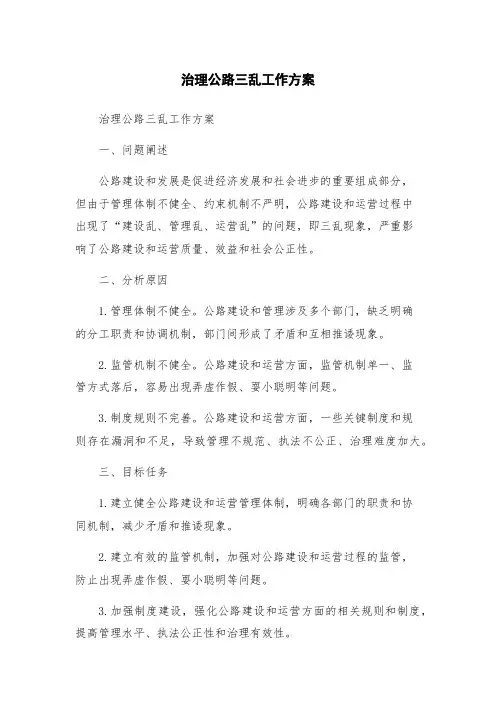 治理公路三乱工作方案

治理公路三乱工作方案

一、问题阐述

公路建设和发展是促进经济发展和社会进步的重要组成部分，但由于管理体制不健全、约束机制不严明，公路建设和运营过程中出现了“建设乱、管理乱、运营乱”的问题，即三乱现象，严重影响了公路建设和运营质量、效益和社会公正性。

二、分析原因

1. 管理体制不健全。公路建设和管理涉及多个部门，缺乏明确的分工职责和协调机制，部门间形成了矛盾和互相推诿现象。

2. 监管机制不健全。公路建设和运营方面，监管机制单一、监管方式落后，容易出现弄虚作假、耍小聪明等问题。

3. 制度规则不完善。公路建设和运营方面，一些关键制度和规则存在漏洞和不足，导致管理不规范、执法不公正、治理难度加大。

三、目标任务

1. 建立健全公路建设和运营管理体制，明确各部门的职责和协同机制，减少矛盾和推诿现象。

2. 建立有效的监管机制，加强对公路建设和运营过程的监管，防止出现弄虚作假、耍小聪明等问题。

3. 加强制度建设，强化公路建设和运营方面的相关规则和制度，提高管理水平、执法公正性和治理有效性。